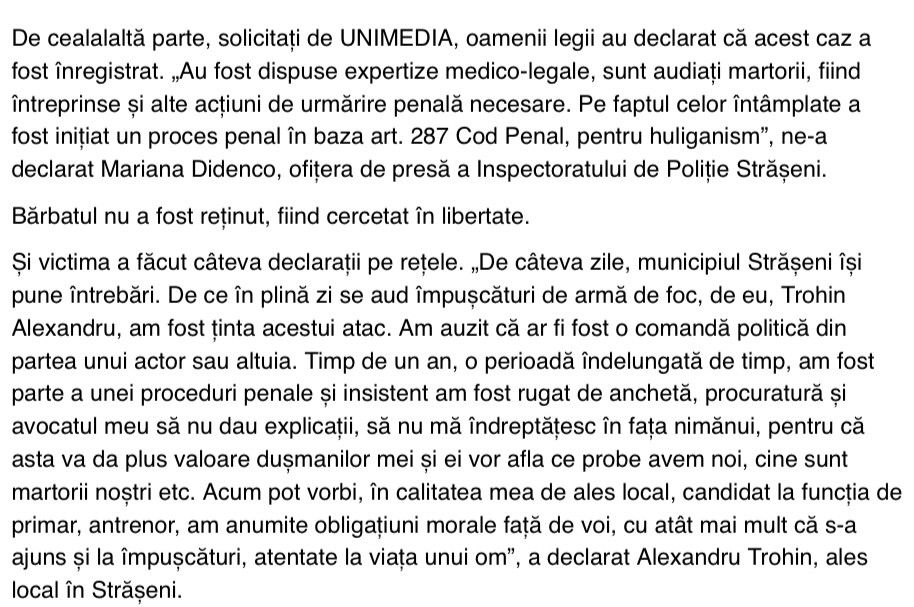 De cealalaltă parte, solicitați de UNIMEDIA, oamenii legii au declarat că acest caz a fost înregistrat. „Au fost dispuse expertize medico-legale, sunt audiați martorii, fiind întreprinse și alte acțiuni de urmărire penală necesare. Pe faptul celor întâmplate a fost inițiat un proces penal în baza art. 287 Cod Penal, pentru huliganism”, ne-a declarat Mariana Didenco, ofițera de presă a Inspectoratului de Poliție Strășeni.

Bărbatul nu a fost reținut, fiind cercetat în libertate.

Și victima a făcut câteva declarații pe rețele. „De câteva zile, municipiul Strășeni își pune întrebări. De ce în plină zi se aud împușcături de armă de foc, de eu, Trohin Alexandru, am fost ținta acestui atac. Am auzit că ar fi fost o comandă politică din partea unui actor sau altuia. Timp de un an, o perioadă îndelungată de timp, am fost parte a unei proceduri penale și insistent am fost rugat de anchetă, procuratură și avocatul meu să nu dau explicații, să nu mă îndreptățesc în fața nimănui, pentru că asta va da plus valoare dușmanilor mei și ei vor afla ce probe avem noi, cine sunt martorii noștri etc. Acum pot vorbi, în calitatea mea de ales local, candidat la funcția de primar, antrenor, am anumite obligațiuni morale față de voi, cu atât mai mult că s-a ajuns și la împușcături, atentate la viața unui om”, a declarat Alexandru Trohin, ales local în Strășeni.